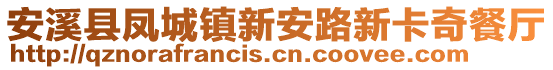 安溪县凤城镇新安路新卡奇餐厅
http://qznorafrancis.cn.coovee.com